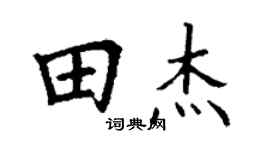 田杰

词典网